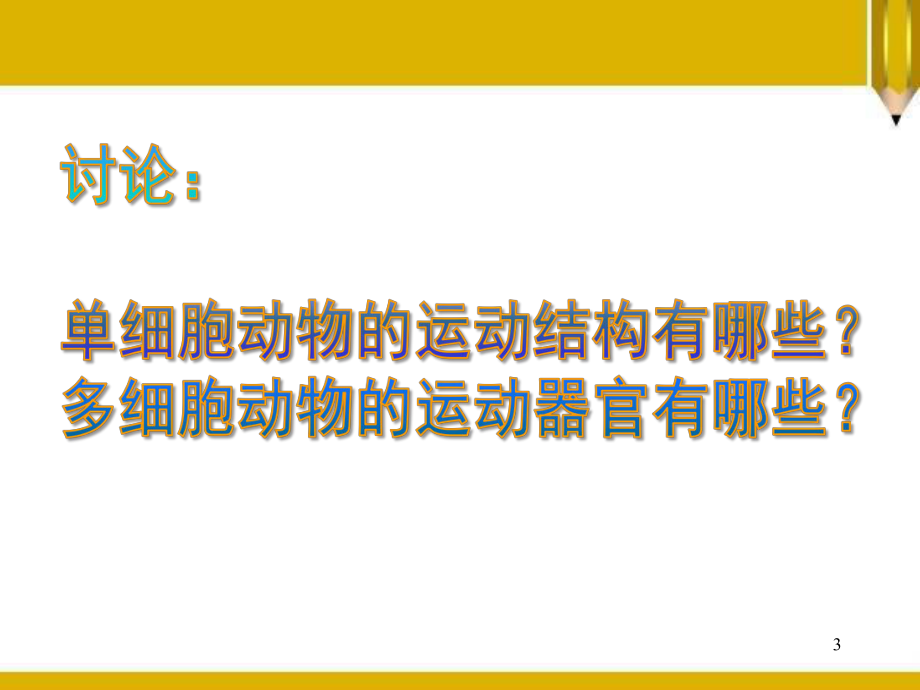 讨论：

单细胞动物的运动结构有哪些？
多细胞动物的运动器官有哪些？

3